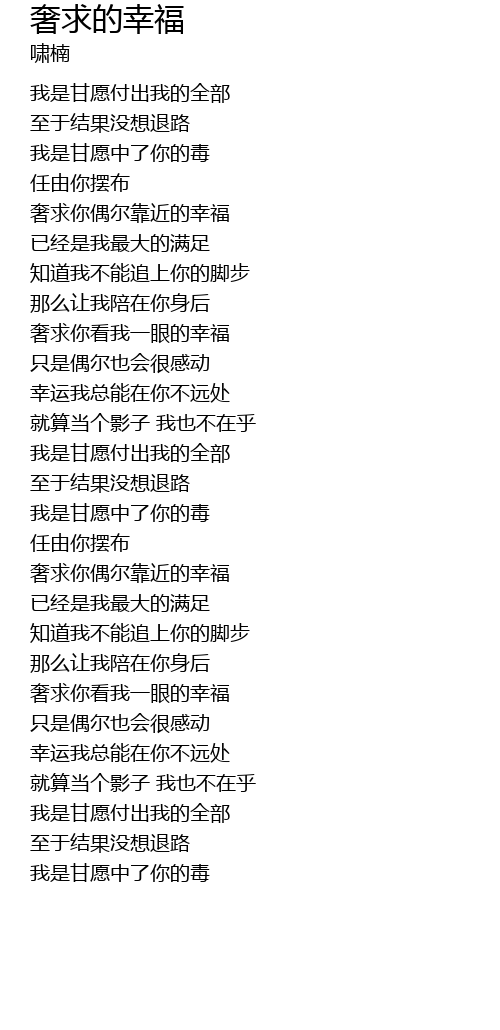 奢求的幸福
啸楠

我是甘愿付出我的全部
至于结果没想退路
我是甘愿中了你的毒
任由你摆布
奢求你偶尔靠近的幸福
已经是我最大的满足
知道我不能追上你的脚步
那么让我陪在你身后
奢求你看我一眼的幸福
只是偶尔也会很感动
幸运我总能在你不远处
就算当个影子 我也不在乎
我是甘愿付出我的全部
至于结果没想退路
我是甘愿中了你的毒
任由你摆布
奢求你偶尔靠近的幸福
已经是我最大的满足
知道我不能追上你的脚步
那么让我陪在你身后
奢求你看我一眼的幸福
只是偶尔也会很感动
幸运我总能在你不远处
就算当个影子 我也不在乎
我是甘愿付出我的全部
至于结果没想退路
我是甘愿中了你的毒